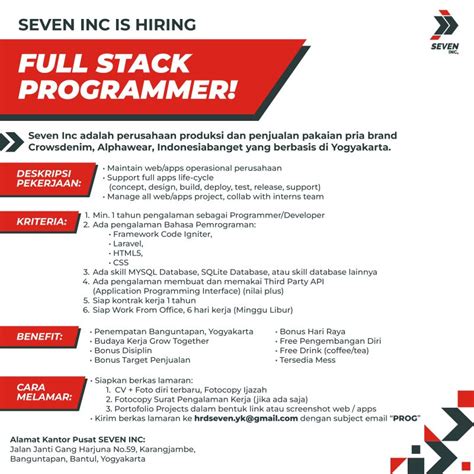 SEVEN INC IS HIRING

SEVEN INC.

FULL STACK PROGRAMMER!

Seven Inc adalah perusahaan produksi dan penjualan pakaian pria brand Crowsdenim, Alphawear, Indonesiabanget yang berbasis di Yogyakarta.

DESKRIPSI PEKERJAAN:

• Maintain web/apps operasional perusahaan
• Support full apps life-cycle (concept, design, build, deploy, test, release, support)
• Manage all web/apps project, collab with interns team

KRITERIA:

1. Min. 1 tahun pengalaman sebagai Programmer/Developer
2. Ada pengalaman Bahasa Pemrograman:
• Framework Code Igniter,
• Laravel,
• HTML5,
• CSS
3. Ada skill MYSQL Database, SQLite Database, atau skill database lainnya
4. Ada pengalaman membuat dan memakai Third Party API (Application Programming Interface) (nilai plus)
5. Siap kontrak kerja 1 tahun
6. Siap Work From Office, 6 hari kerja (Minggu Libur)

BENEFIT:

• Penempatan Banguntapan, Yogyakarta
• Budaya Kerja Grow Together
• Bonus Disiplin
• Bonus Target Penjualan

• Bonus Hari Raya
• Free Pengembangan Diri
• Free Drink (coffee/tea)
• Tersedia Mess

CARA MELAMAR:

• Siapkan berkas lamaran:
1. CV + Foto diri terbaru, Fotocopy Ijazah
2. Fotocopy Surat Pengalaman Kerja (jika ada saja)
3. Portofolio Projects dalam bentuk link atau screenshot web / apps
• Kirim berkas lamaran ke hrdseven.yk@gmail.com dengan subject email "PROG"

Alamat Kantor Pusat SEVEN INC:
Jalan Janti Gang Harjuna No.59, Karangjambe, Banguntapan, Bantul, Yogyakarta